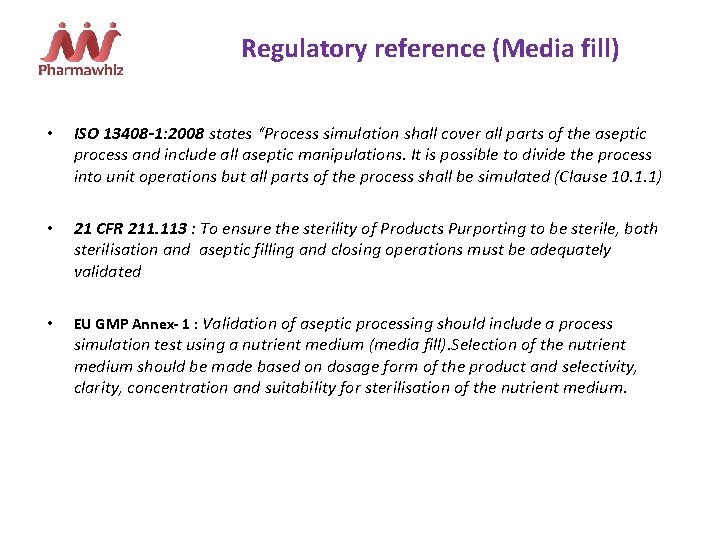 Pharmawhiz

Regulatory reference (Media fill)

• ISO 13408-1:2008 states "Process simulation shall cover all parts of the aseptic process and include all aseptic manipulations. It is possible to divide the process into unit operations but all parts of the process shall be simulated (Clause 10.1.1)

• 21 CFR 211.113 : To ensure the sterility of Products Purporting to be sterile, both sterilisation and aseptic filling and closing operations must be adequately validated

• EU GMP Annex- 1 : Validation of aseptic processing should include a process simulation test using a nutrient medium (media fill).Selection of the nutrient medium should be made based on dosage form of the product and selectivity, clarity, concentration and suitability for sterilisation of the nutrient medium.